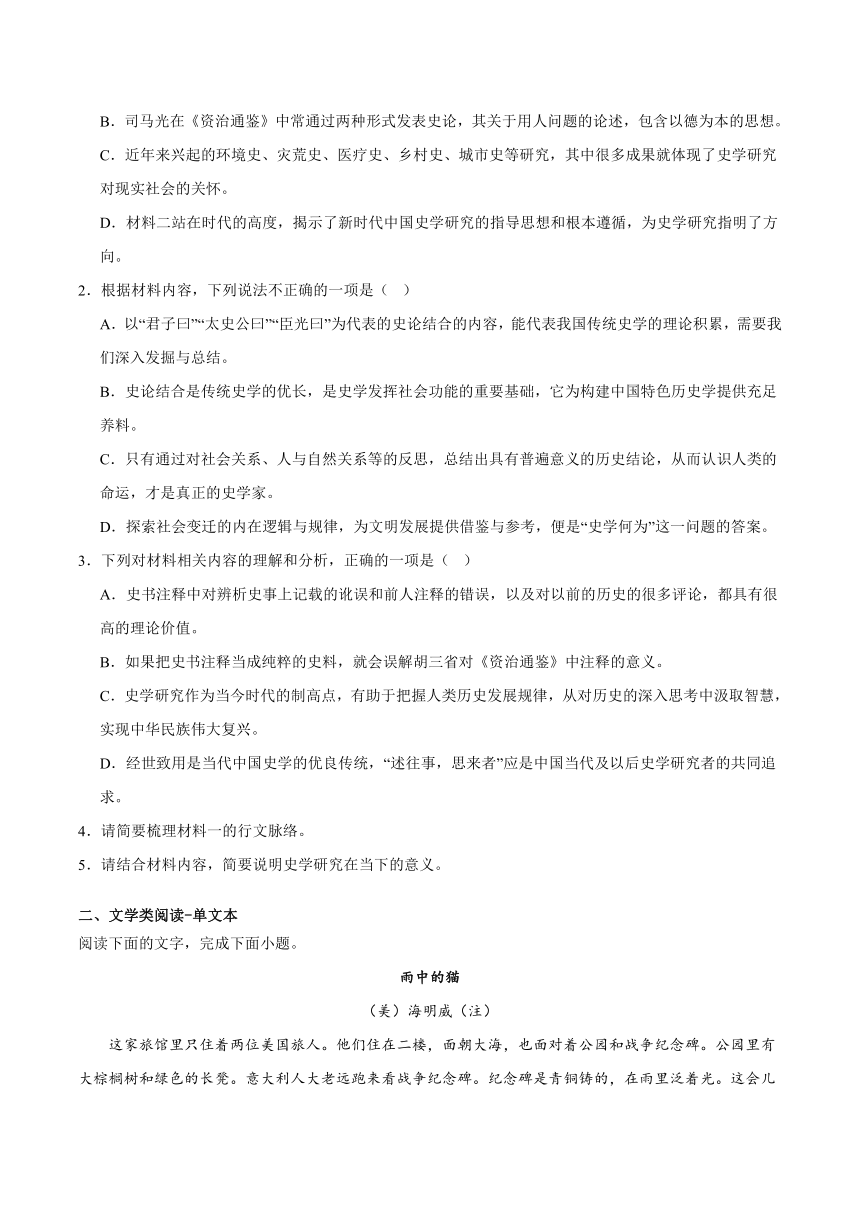 B．司马光在《资治通鉴》中常通过两种形式发表史论，其关于用人问题的论述，包含以德为本的思想。

C．近年来兴起的环境史、灾荒史、医疗史、乡村史、城市史等研究，其中很多成果就体现了史学研究对现实社会的关怀。

D．材料二站在时代的高度，揭示了新时代中国史学研究的指导思想和根本遵循，为史学研究指明了方向。

2．根据材料内容，下列说法不正确的一项是（ ）

A．以“君子曰”“太史公曰”“臣光曰”为代表的史论结合的内容，能代表我国传统史学的理论积累，需要我们深入发掘与总结。

B．史论结合是传统史学的优长，是史学发挥社会功能的重要基础，它为构建中国特色历史学提供充足养料。

C．只有通过对社会关系、人与自然关系等的反思，总结出具有普遍意义的历史结论，从而认识人类的命运，才是真正的史学家。

D．探索社会变迁的内在逻辑与规律，为文明发展提供借鉴与参考，便是“史学何为”这一问题的答案。

3．下列对材料相关内容的理解和分析，正确的一项是（ ）

A．史书注释中对辨析史事上记载的讹误和前人注释的错误，以及对以前的历史的很多评论，都具有很高的理论价值。

B．如果把史书注释当成纯粹的史料，就会误解胡三省对《资治通鉴》中注释的意义。

C．史学研究作为当今时代的制高点，有助于把握人类历史发展规律，从对历史的深入思考中汲取智慧，实现中华民族伟大复兴。

D．经世致用是当代中国史学的优良传统，“述往事，思来者”应是中国当代及以后史学研究者的共同追求。

4．请简要梳理材料一的行文脉络。

5．请结合材料内容，简要说明史学研究在当下的意义。

二、文学类阅读-单文本

阅读下面的文字，完成下面小题。

雨中的猫

（美）海明威（注）

这家旅馆里只住着两位美国旅人。他们住在二楼，面朝大海，也面对着公园和战争纪念碑。公园里有大棕榈树和绿色的长凳。意大利人大老远跑来看战争纪念碑。纪念碑是青铜铸的，在雨里泛着光。这会儿